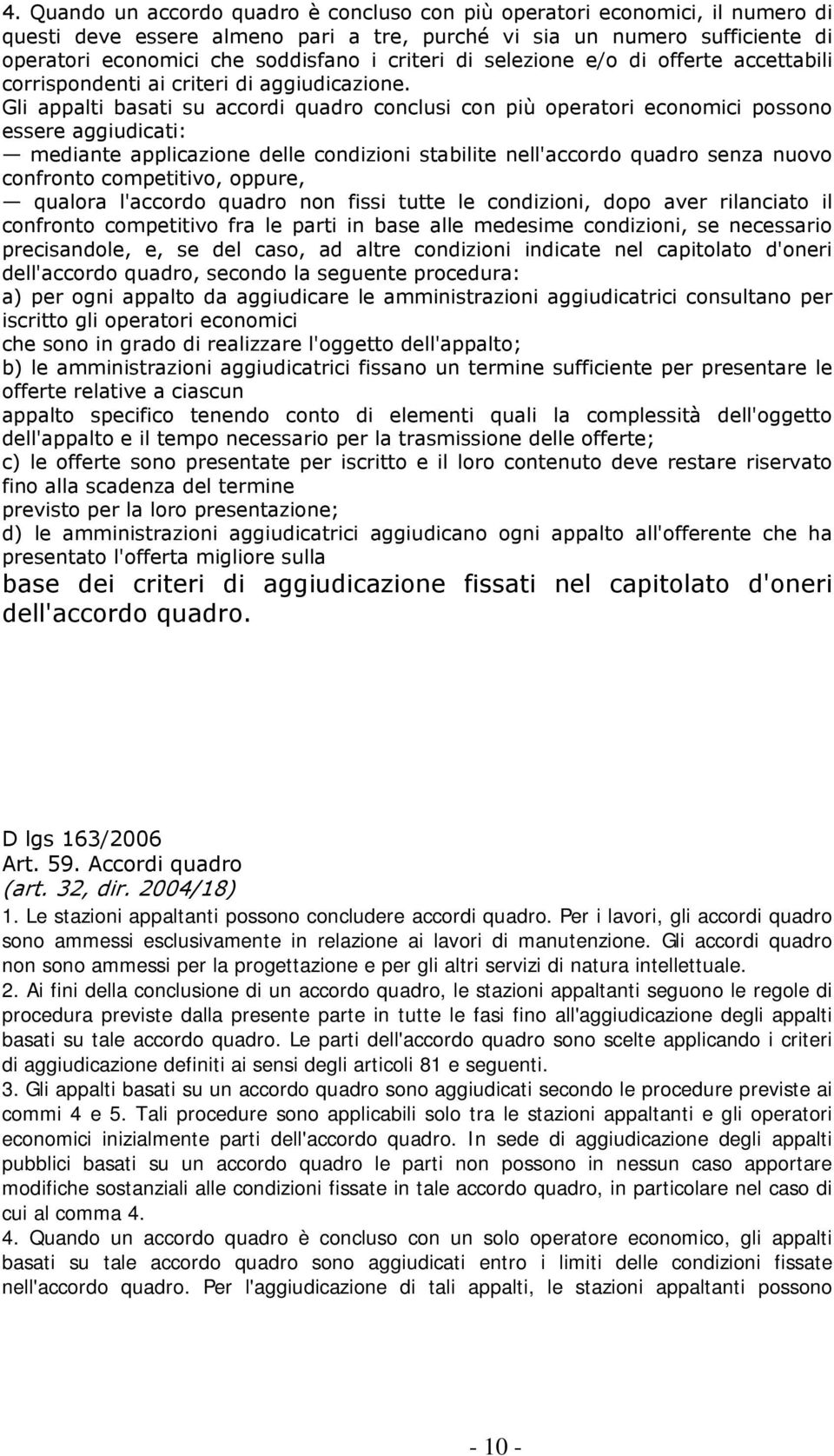 4. Quando un accordo quadro è concluso con più operatori economici, il numero di questi deve essere almeno pari a tre, purché vi sia un numero sufficiente di operatori economici che soddisfano i criteri di selezione e/o di offerte accettabili corrispondenti ai criteri di aggiudicazione.
Gli appalti basati su accordi quadro conclusi con più operatori economici possono essere aggiudicati:
— mediante applicazione delle condizioni stabilite nell'accordo quadro senza nuovo confronto competitivo, oppure,
— qualora l'accordo quadro non fissi tutte le condizioni, dopo aver rilanciato il confronto competitivo fra le parti in base alle medesime condizioni, se necessario precisandole, e, se del caso, ad altre condizioni indicate nel capitolato d'oneri dell'accordo quadro, secondo la seguente procedura:
a) per ogni appalto da aggiudicare le amministrazioni aggiudicatrici consultano per iscritto gli operatori economici
che sono in grado di realizzare l'oggetto dell'appalto;
b) le amministrazioni aggiudicatrici fissano un termine sufficiente per presentare le offerte relative a ciascun
appalto specifico tenendo conto di elementi quali la complessità dell'oggetto dell'appalto e il tempo necessario per la trasmissione delle offerte;
c) le offerte sono presentate per iscritto e il loro contenuto deve restare riservato fino alla scadenza del termine
previsto per la loro presentazione;
d) le amministrazioni aggiudicatrici aggiudicano ogni appalto all'offerente che ha presentato l'offerta migliore sulla
base dei criteri di aggiudicazione fissati nel capitolato d'oneri dell'accordo quadro.

D lgs 163/2006
Art. 59. Accordi quadro
(art. 32, dir. 2004/18)
1. Le stazioni appaltanti possono concludere accordi quadro. Per i lavori, gli accordi quadro sono ammessi esclusivamente in relazione ai lavori di manutenzione. Gli accordi quadro non sono ammessi per la progettazione e per gli altri servizi di natura intellettuale.
2. Ai fini della conclusione di un accordo quadro, le stazioni appaltanti seguono le regole di procedura previste dalla presente parte in tutte le fasi fino all'aggiudicazione degli appalti basati su tale accordo quadro. Le parti dell'accordo quadro sono scelte applicando i criteri di aggiudicazione definiti ai sensi degli articoli 81 e seguenti.
3. Gli appalti basati su un accordo quadro sono aggiudicati secondo le procedure previste ai commi 4 e 5. Tali procedure sono applicabili solo tra le stazioni appaltanti e gli operatori economici inizialmente parti dell'accordo quadro. In sede di aggiudicazione degli appalti pubblici basati su un accordo quadro le parti non possono in nessun caso apportare modifiche sostanziali alle condizioni fissate in tale accordo quadro, in particolare nel caso di cui al comma 4.
4. Quando un accordo quadro è concluso con un solo operatore economico, gli appalti basati su tale accordo quadro sono aggiudicati entro i limiti delle condizioni fissate nell'accordo quadro. Per l'aggiudicazione di tali appalti, le stazioni appaltanti possono

- 10 -